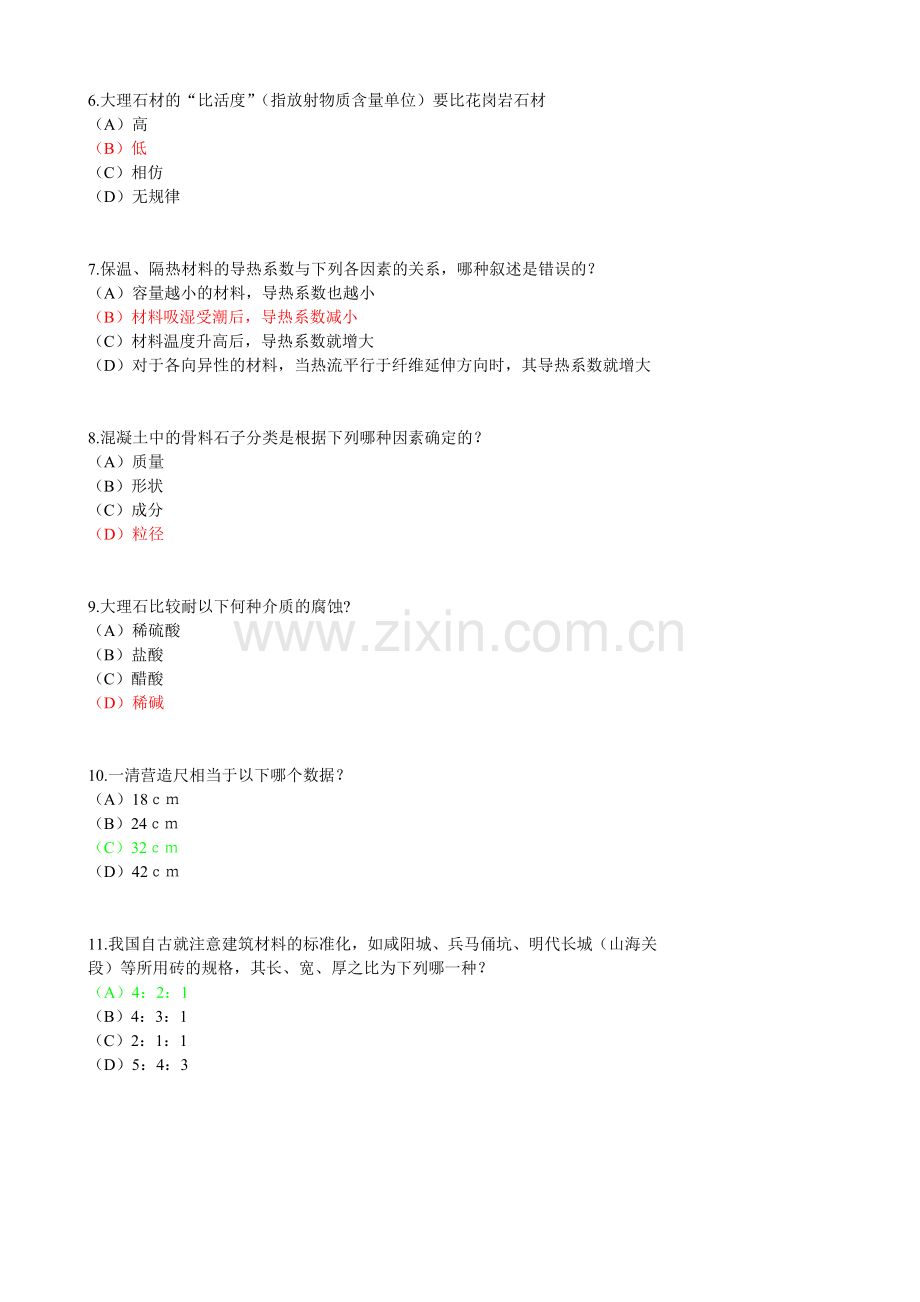 6.大理石材的“比活度”（指放射物质含量单位）要比花岗岩石材
（A）高
（B）低
（C）相仿
（D）无规律

7.保温、隔热材料的导热系数与下列各因素的关系，哪种叙述是错误的？
（A）容量越小的材料，导热系数也越小
（B）材料吸湿受潮后，导热系数减小
（C）材料温度升高后，导热系数就增大
（D）对于各向异性的材料，当热流平行于纤维延伸方向时，其导热系数就增大

8.混凝土中的骨料石子分类是根据下列哪种因素确定的？
（A）质量
（B）形状
（C）成分
（D）粒径

9.大理石比较耐以下何种介质的腐蚀?
（A）稀硫酸
（B）盐酸
（C）醋酸
（D）稀碱

10.一清营造尺相当于以下哪个数据？
（A）18 c m
（B）24 c m
（C）32 c m
（D）42 c m

11.我国自古就注意建筑材料的标准化，如咸阳城、兵马俑坑、明代长城（山海关段）等所用砖的规格，其长、宽、厚之比为下列哪一种？
（A）4：2：1
（B）4：3：1
（C）2：1：1
（D）5：4：3

www.zixin.com.cn